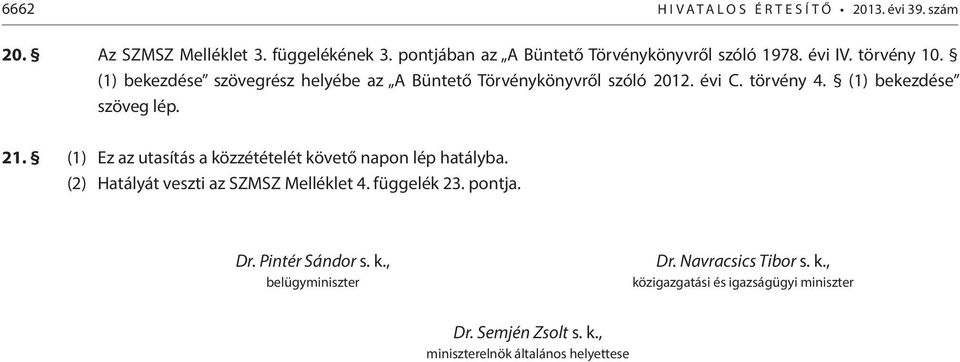 6662 HIVATALOS ÉRTESÍTŐ • 2013. évi 39. szám

20. § Az SZMSZ Melléklet 3. függelékének 3. pontjában az „A Büntető Törvénykönyvről szóló 1978. évi IV. törvény 10. § (1) bekezdése” szövegrész helyébe az „A Büntető Törvénykönyvről szóló 2012. évi C. törvény 4. § (1) bekezdése” szöveg lép.

21. § (1) Ez az utasítás a közzétételét követő napon lép hatályba.
(2) Hatályát veszti az SZMSZ Melléklet 4. függelék 23. pontja.

Dr. Pintér Sándor s. k.,
belügyminiszter

Dr. Navracsics Tibor s. k.,
közigazgatási és igazságügyi miniszter

Dr. Semjén Zsolt s. k.,
miniszterelnök általános helyettese